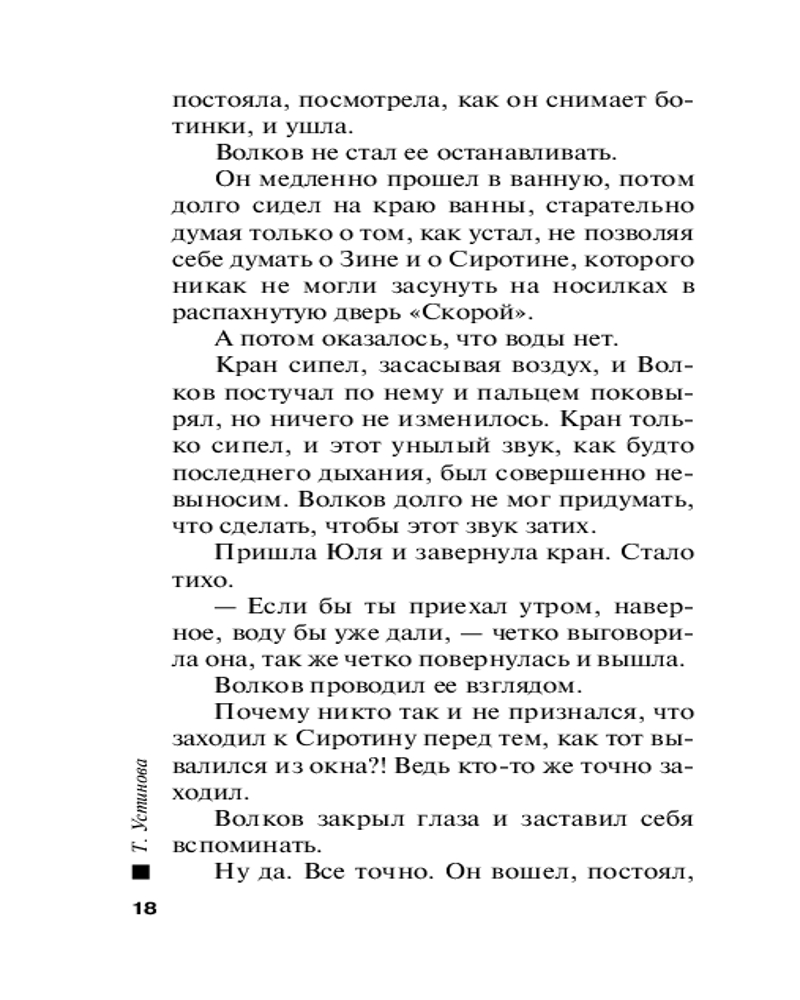 постояла, посмотрела, как он снимает ботинки, и ушла.

Волков не стал ее останавливать.

Он медленно прошел в ванную, потом долго сидел на краю ванны, старательно думая только о том, как устал, не позволяя себе думать о Зине и о Сиротине, которого никак не могли засунуть на носилках в распахнутую дверь «Скорой».

А потом оказалось, что воды нет.

Кран сипел, засасывая воздух, и Волков постучал по нему и пальцем поковырял, но ничего не изменилось. Кран только сипел, и этот унылый звук, как будто последнего дыхания, был совершенно невыносим. Волков долго не мог придумать, что сделать, чтобы этот звук затих.

Пришла Юля и завернула кран. Стало тихо.

— Если бы ты приехал утром, наверное, воду бы уже дали, — четко выговорила она, так же четко повернулась и вышла.

Волков проводил ее взглядом.

Почему никто так и не признался, что заходил к Сиротину перед тем, как тот вывалился из окна?! Ведь кто-то же точно заходил.

Волков закрыл глаза и заставил себя вспоминать.

Ну да. Все точно. Он вошел, постоял,

Т. Устинова

18